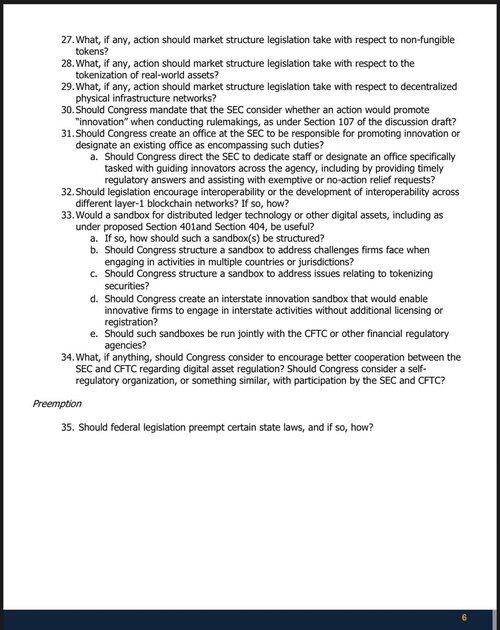 27. What, if any, action should market structure legislation take with respect to non-fungible tokens?
28. What, if any, action should market structure legislation take with respect to the tokenization of real-world assets?
29. What, if any, action should market structure legislation take with respect to decentralized physical infrastructure networks?
30. Should Congress mandate that the SEC consider whether an action would promote "innovation" when conducting rulemakings, as under Section 107 of the discussion draft?
31. Should Congress create an office at the SEC to be responsible for promoting innovation or designate an existing office as encompassing such duties?
a. Should Congress direct the SEC to dedicate staff or designate an office specifically tasked with guiding innovators across the agency, including by providing timely regulatory answers and assisting with exemptive or no-action relief requests?
32. Should legislation encourage interoperability or the development of interoperability across different layer-1 blockchain networks? If so, how?
33. Would a sandbox for distributed ledger technology or other digital assets, including as under proposed Section 401and Section 404, be useful?
a. If so, how should such a sandbox(s) be structured?
b. Should Congress structure a sandbox to address challenges firms face when engaging in activities in multiple countries or jurisdictions?
c. Should Congress structure a sandbox to address issues relating to tokenizing securities?
d. Should Congress create an interstate innovation sandbox that would enable innovative firms to engage in interstate activities without additional licensing or registration?
e. Should such sandboxes be run jointly with the CFTC or other financial regulatory agencies?
34. What, if anything, should Congress consider to encourage better cooperation between the SEC and CFTC regarding digital asset regulation? Should Congress consider a self-regulatory organization, or something similar, with participation by the SEC and CFTC?

Preemption

35. Should federal legislation preempt certain state laws, and if so, how?

6